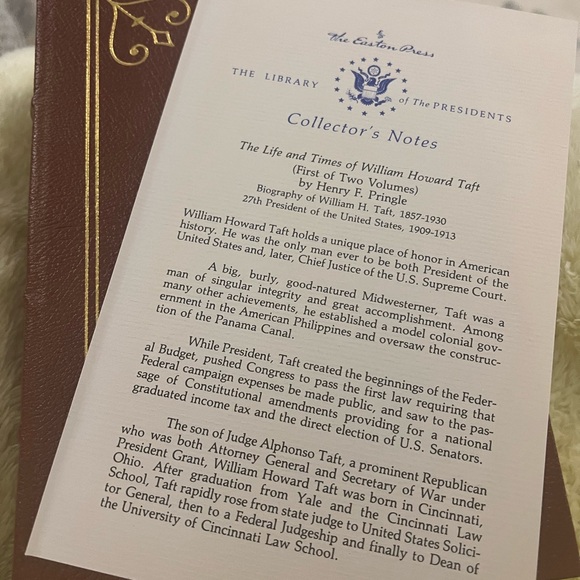 The Easton Press

THE LIBRARY of The PRESIDENTS

Collector's Notes

The Life and Times of William Howard Taft
(First of Two Volumes)
by Henry F. Pringle
Biography of William H. Taft, 1857-1930
27th President of the United States, 1909-1913

William Howard Taft holds a unique place of honor in American history. He was the only man ever to be both President of the United States and, later, Chief Justice of the U.S. Supreme Court.

A big, burly, good-natured Midwesterner, Taft was a man of singular integrity and great accomplishment. Among many other achievements, he established a model colonial government in the American Philippines and oversaw the construction of the Panama Canal.

While President, Taft created the beginnings of the Federal Budget, pushed Congress to pass the first law requiring that Federal campaign expenses be made public, and saw to the passage of Constitutional amendments providing for a national graduated income tax and the direct election of U.S. Senators.

The son of Judge Alphonso Taft, a prominent Republican who was both Attorney General and Secretary of War under President Grant, William Howard Taft was born in Cincinnati, Ohio. After graduation from Yale and the Cincinnati Law School, Taft rapidly rose from state judge to United States Solicitor General, then to a Federal Judgeship and finally to Dean of the University of Cincinnati Law School.